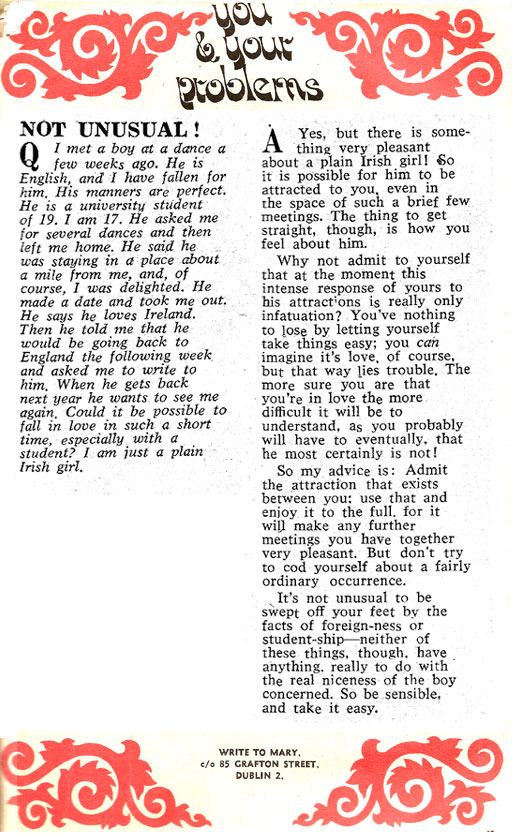 you & your problems

NOT UNUSUAL!

Q I met a boy at a dance a few weeks ago. He is English, and I have fallen for him. His manners are perfect. He is a university student of 19. I am 17. He asked me for several dances and then left me home. He said he was staying in a place about a mile from me, and, of course, I was delighted. He made a date and took me out. He says he loves Ireland. Then he told me that he would be going back to England the following week and asked me to write to him. When he gets back next year he wants to see me again. Could it be possible to fall in love in such a short time, especially with a student? I am just a plain Irish girl.

A Yes, but there is something very pleasant about a plain Irish girl! So it is possible for him to be attracted to you, even in the space of such a brief few meetings. The thing to get straight, though, is how you feel about him.

Why not admit to yourself that at the moment this intense response of yours to his attractions is really only infatuation? You've nothing to lose by letting yourself take things easy; you can imagine it's love, of course, but that way lies trouble. The more sure you are that you're in love the more difficult it will be to understand, as you probably will have to eventually, that he most certainly is not!

So my advice is: Admit the attraction that exists between you: use that and enjoy it to the full, for it will make any further meetings you have together very pleasant. But don't try to cod yourself about a fairly ordinary occurrence.

It's not unusual to be swept off your feet by the facts of foreign-ness or student-ship—neither of these things, though, have anything, really to do with the real niceness of the boy concerned. So be sensible, and take it easy.

WRITE TO MARY,
c/o 85 GRAFTON STREET,
DUBLIN 2.